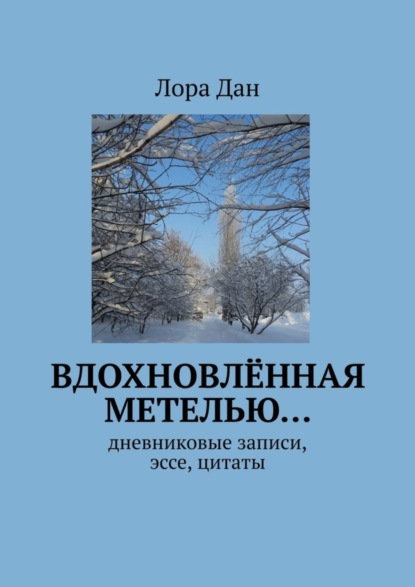 Лора Дан

ВДОХНОВЛЁННАЯ МЕТЕЛЬЮ…

дневниковые записи, эссе, цитаты